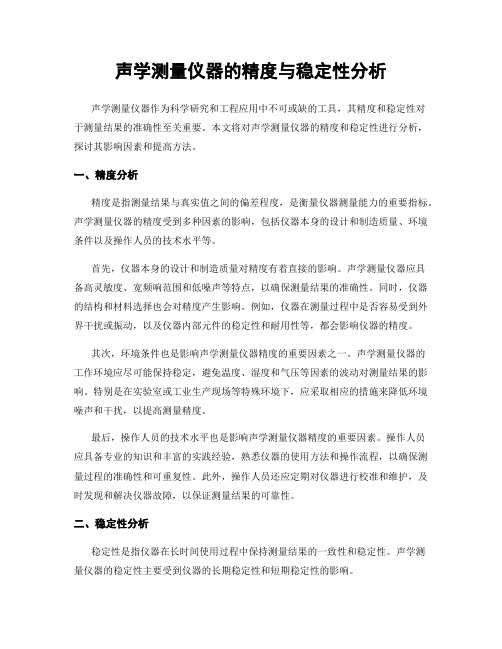 声学测量仪器的精度与稳定性分析

声学测量仪器作为科学研究和工程应用中不可或缺的工具，其精度和稳定性对于测量结果的准确性至关重要。本文将对声学测量仪器的精度和稳定性进行分析，探讨其影响因素和提高方法。

一、精度分析

精度是指测量结果与真实值之间的偏差程度，是衡量仪器测量能力的重要指标。声学测量仪器的精度受到多种因素的影响，包括仪器本身的设计和制造质量、环境条件以及操作人员的技术水平等。

首先，仪器本身的设计和制造质量对精度有着直接的影响。声学测量仪器应具备高灵敏度、宽频响范围和低噪声等特点，以确保测量结果的准确性。同时，仪器的结构和材料选择也会对精度产生影响。例如，仪器在测量过程中是否容易受到外界干扰或振动，以及仪器内部元件的稳定性和耐用性等，都会影响仪器的精度。

其次，环境条件也是影响声学测量仪器精度的重要因素之一。声学测量仪器的工作环境应尽可能保持稳定，避免温度、湿度和气压等因素的波动对测量结果的影响。特别是在实验室或工业生产现场等特殊环境下，应采取相应的措施来降低环境噪声和干扰，以提高测量精度。

最后，操作人员的技术水平也是影响声学测量仪器精度的重要因素。操作人员应具备专业的知识和丰富的实践经验，熟悉仪器的使用方法和操作流程，以确保测量过程的准确性和可重复性。此外，操作人员还应定期对仪器进行校准和维护，及时发现和解决仪器故障，以保证测量结果的可靠性。

二、稳定性分析

稳定性是指仪器在长时间使用过程中保持测量结果的一致性和稳定性。声学测量仪器的稳定性主要受到仪器的长期稳定性和短期稳定性的影响。